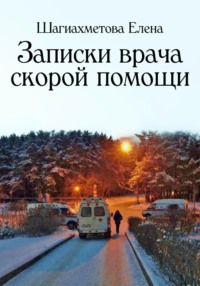 Шагиахметова Елена

Записки врача скорой помощи